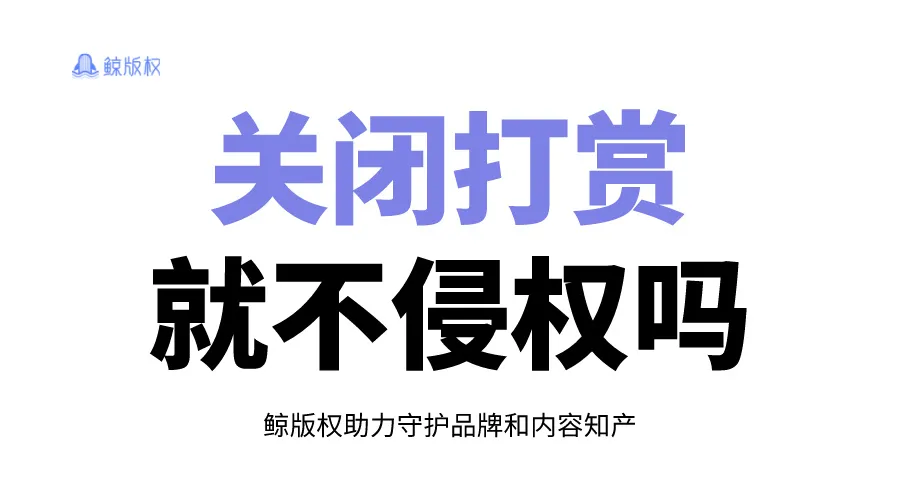 鲸版权

关闭打赏
就不侵权吗

鲸版权助力守护品牌和内容知产